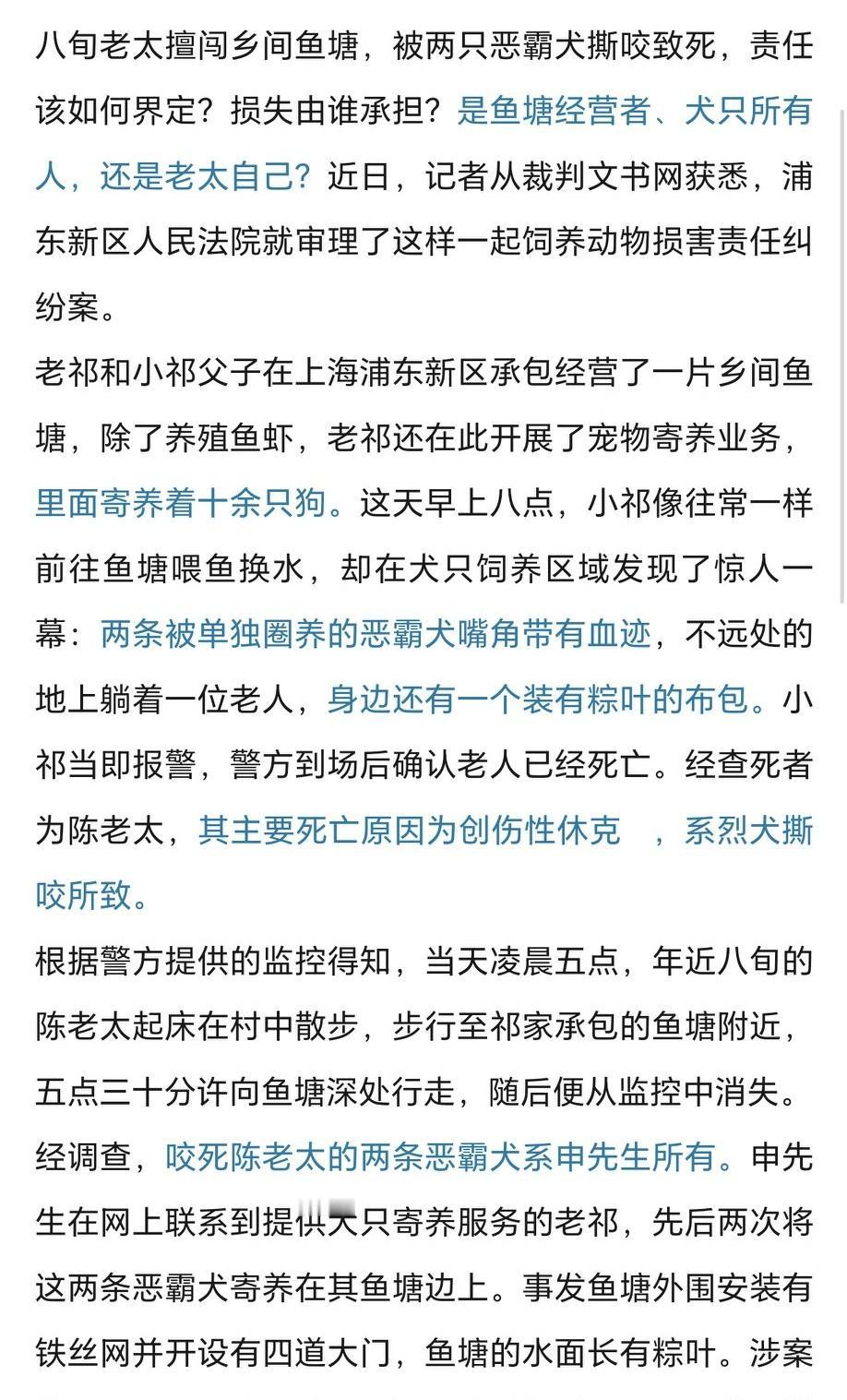 八旬老太擅闯乡间鱼塘，被两只恶霸犬撕咬致死，责任该如何界定？损失由谁承担？是鱼塘经营者、犬只所有人，还是老太自己？近日，记者从裁判文书网获悉，浦东新区人民法院就审理了这样一起饲养动物损害责任纠纷案。

老祁和小祁父子在上海浦东新区承包经营了一片乡间鱼塘，除了养殖鱼虾，老祁还在此开展了宠物寄养业务，里面寄养着十余只狗。这天早上八点，小祁像往常一样前往鱼塘喂鱼换水，却在犬只饲养区域发现了惊人一幕：两条被单独圈养的恶霸犬嘴角带有血迹，不远处的地上躺着一位老人，身边还有一个装有粽叶的布包。小祁当即报警，警方到场后确认老人已经死亡。经查死者为陈老太，其主要死亡原因为创伤性休克 ，系烈犬撕咬所致。

根据警方提供的监控得知，当天凌晨五点，年近八旬的陈老太起床在村中散步，步行至祁家承包的鱼塘附近，五点三十分许向鱼塘深处行走，随后便从监控中消失。

经调查，咬死陈老太的两条恶霸犬系申先生所有。申先生在网上联系到提供犬只寄养服务的老祁，先后两次将这两条恶霸犬寄养在其鱼塘边上。事发鱼塘外围安装有铁丝网并开设有四道大门，鱼塘的水面长有粽叶。涉案